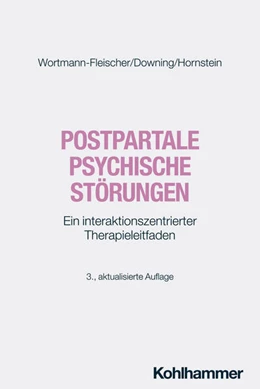 Wortmann-Fleischer/Downing/Hornstein

POSTPARTALE PSYCHISCHE STÖRUNGEN

Ein interaktionszentrierter Therapieleitfaden

3., aktualisierte Auflage

Kohlhammer